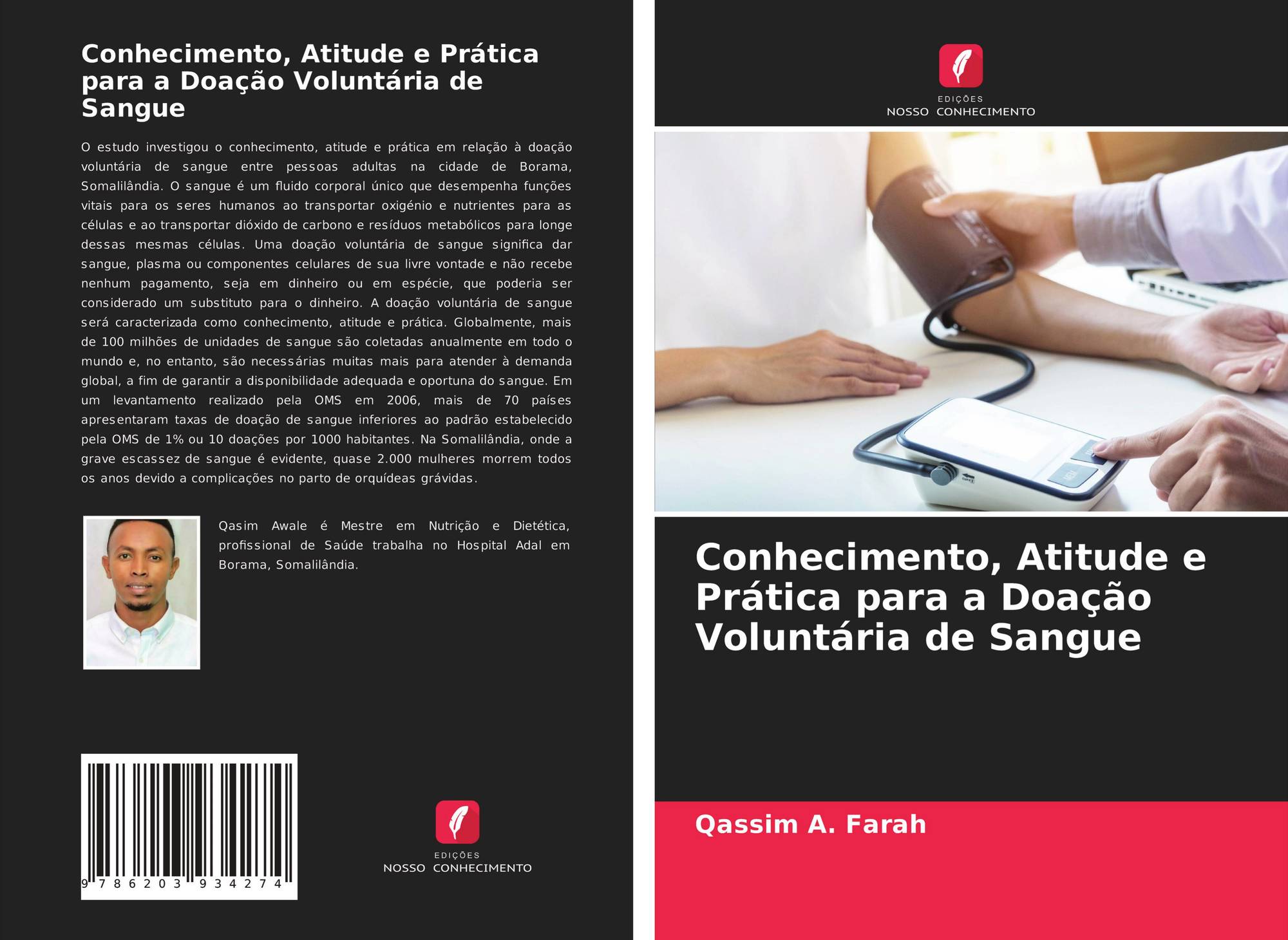 Conhecimento, Atitude e Prática para a Doação Voluntária de Sangue

O estudo investigou o conhecimento, atitude e prática em relação à doação voluntária de sangue entre pessoas adultas na cidade de Borama, Somalilândia. O sangue é um fluido corporal único que desempenha funções vitais para os seres humanos ao transportar oxigénio e nutrientes para as células e ao transportar dióxido de carbono e resíduos metabólicos para longe dessas mesmas células. Uma doação voluntária de sangue significa dar sangue, plasma ou componentes celulares de sua livre vontade e não recebe nenhum pagamento, seja em dinheiro ou em espécie, que poderia ser considerado um substituto para o dinheiro. A doação voluntária de sangue será caracterizada como conhecimento, atitude e prática. Globalmente, mais de 100 milhões de unidades de sangue são coletadas anualmente em todo o mundo e, no entanto, são necessárias muitas mais para atender à demanda global, a fim de garantir a disponibilidade adequada e oportuna do sangue. Em um levantamento realizado pela OMS em 2006, mais de 70 países apresentaram taxas de doação de sangue inferiores ao padrão estabelecido pela OMS de 1% ou 10 doações por 1000 habitantes. Na Somalilândia, onde a grave escassez de sangue é evidente, quase 2.000 mulheres morrem todos os anos devido a complicações no parto de orquídeas grávidas.

Qasim Awale é Mestre em Nutrição e Dietética, profissional de Saúde trabalha no Hospital Adal em Borama, Somalilândia.

9 786203 934274

EDIÇÕES
NOSSO CONHECIMENTO

EDIÇÕES
NOSSO CONHECIMENTO

Conhecimento, Atitude e Prática para a Doação Voluntária de Sangue

Qassim A. Farah